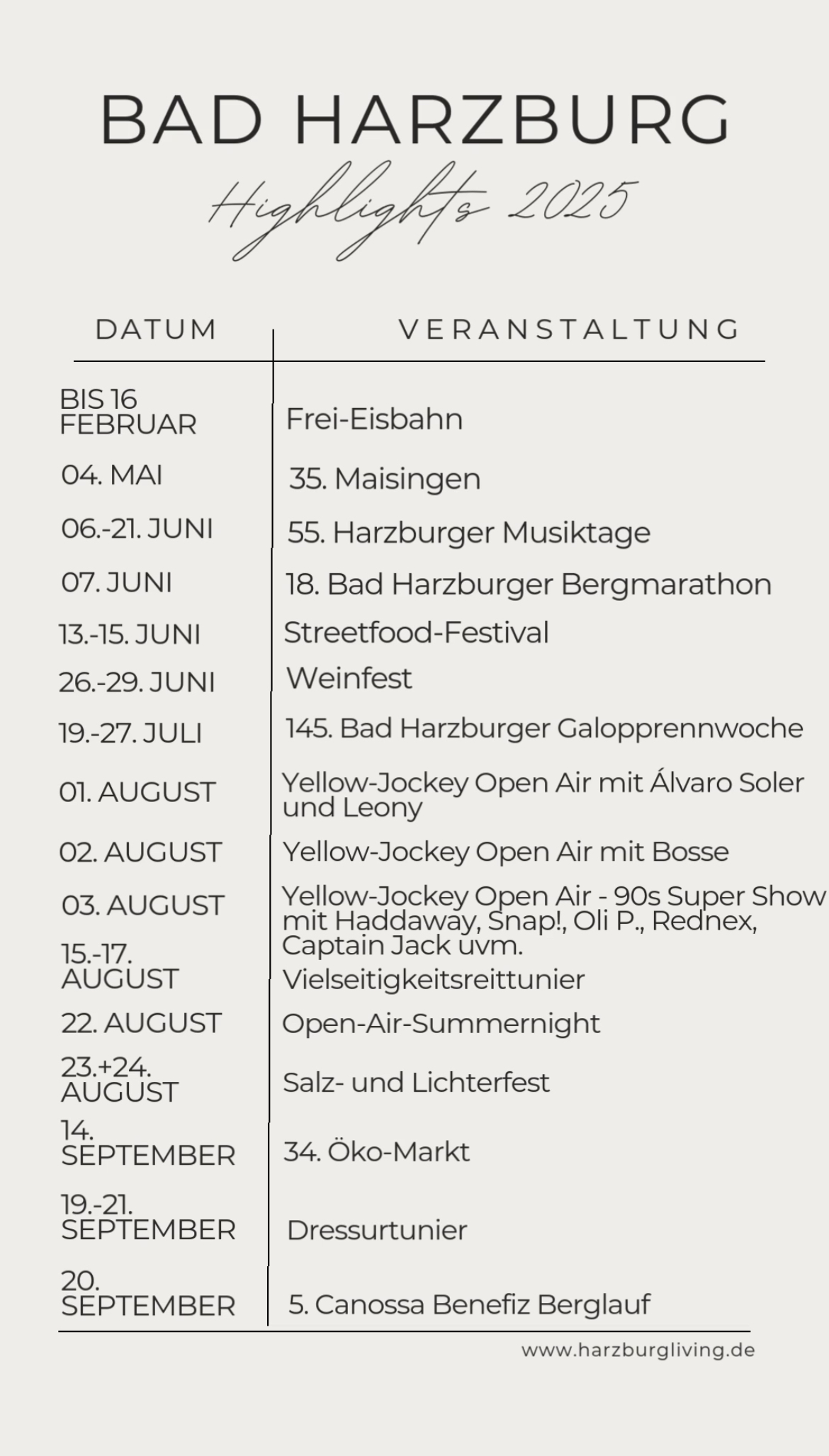 BAD HARZBURG

Highlights 2025

| DATUM | VERANSTALTUNG |
|---|---|
| BIS 16 FEBRUAR | Frei-Eisbahn |
| 04. MAI | 35. Maisingen |
| 06.-21. JUNI | 55. Harzburger Musiktage |
| 07. JUNI | 18. Bad Harzburger Bergmarathon |
| 13.-15. JUNI | Streetfood-Festival |
| 26.-29. JUNI | Weinfest |
| 19.-27. JULI | 145. Bad Harzburger Galopprennwoche |
| 01. AUGUST | Yellow-Jockey Open Air mit Álvaro Soler und Leony |
| 02. AUGUST | Yellow-Jockey Open Air mit Bosse |
| 03. AUGUST | Yellow-Jockey Open Air - 90s Super Show mit Haddaway, Snap!, Oli P., Rednex, Captain Jack uvm. |
| 15.-17. AUGUST | Vielseitigkeitsreittunier |
| 22. AUGUST | Open-Air-Summernight |
| 23.+24. AUGUST | Salz- und Lichterfest |
| 14. SEPTEMBER | 34. Öko-Markt |
| 19.-21. SEPTEMBER | Dressurtunier |
| 20. SEPTEMBER | 5. Canossa Benefiz Berglauf |

www.harzburgliving.de